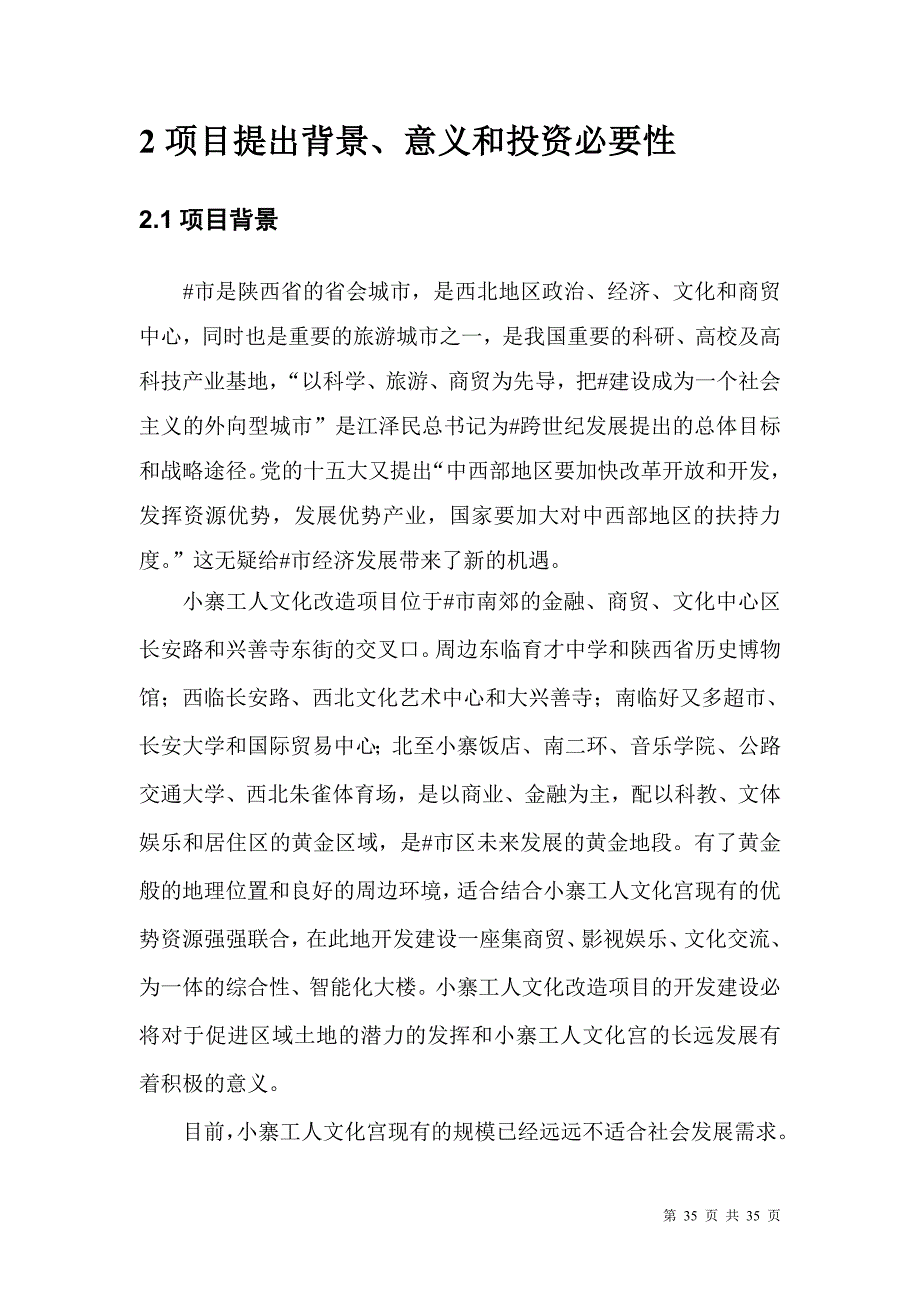 2 项目提出背景、意义和投资必要性

2.1 项目背景

#市是陕西省的省会城市，是西北地区政治、经济、文化和商贸中心，同时也是重要的旅游城市之一，是我国重要的科研、高校及高科技产业基地，“以科学、旅游、商贸为先导，把#建设成为一个社会主义的外向型城市”是江泽民总书记为#跨世纪发展提出的总体目标和战略途径。党的十五大又提出“中西部地区要加快改革开放和开发，发挥资源优势，发展优势产业，国家要加大对中西部地区的扶持力度。”这无疑给#市经济发展带来了新的机遇。

小寨工人文化改造项目位于#市南郊的金融、商贸、文化中心区长安路和兴善寺东街的交叉口。周边东临育才中学和陕西省历史博物馆；西临长安路、西北文化艺术中心和大兴善寺；南临好又多超市、长安大学和国际贸易中心；北至小寨饭店、南二环、音乐学院、公路交通大学、西北朱雀体育场，是以商业、金融为主，配以科教、文体娱乐和居住区的黄金区域，是#市区未来发展的黄金地段。有了黄金般的地理位置和良好的周边环境，适合结合小寨工人文化宫现有的优势资源强强联合，在此地开发建设一座集商贸、影视娱乐、文化交流、为一体的综合性、智能化大楼。小寨工人文化改造项目的开发建设必将对于促进区域土地的潜力的发挥和小寨工人文化宫的长远发展有着积极的意义。

目前，小寨工人文化宫现有的规模已经远远不适合社会发展需求。

第 35 页 共 35 页